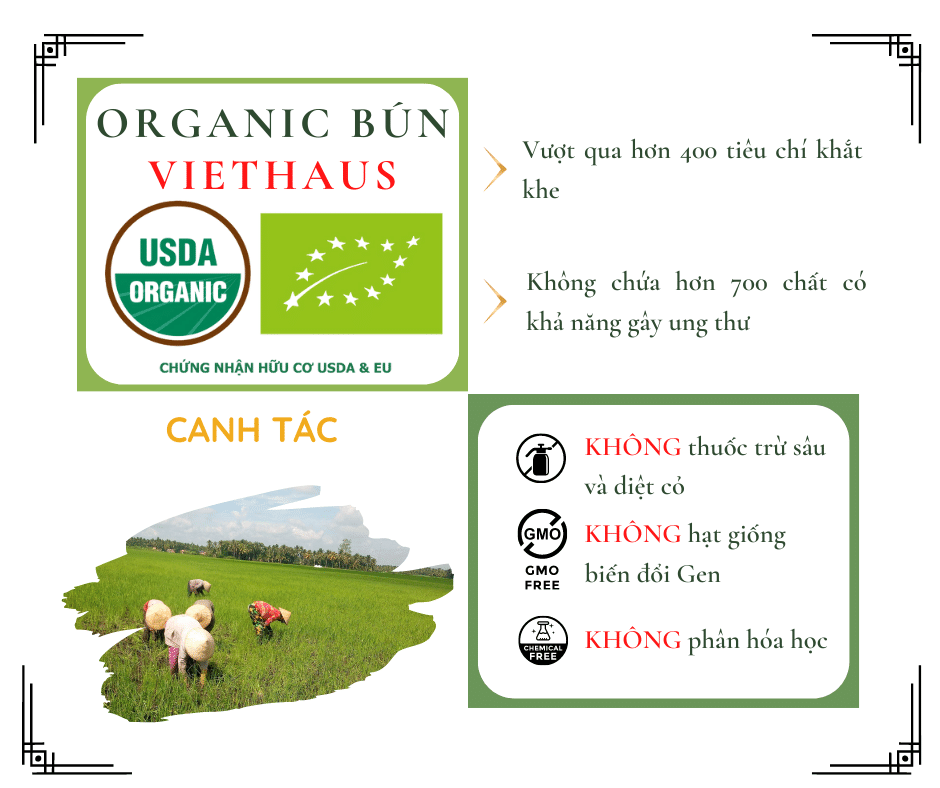 ORGANIC BÚN
VIETHAUS

USDA
ORGANIC

CHỨNG NHẬN HỮU CƠ USDA & EU

Vượt qua hơn 400 tiêu chí khắt khe

Không chứa hơn 700 chất có khả năng gây ung thư

CANH TÁC

KHÔNG thuốc trừ sâu và diệt cỏ

GMO
GMO FREE

KHÔNG hạt giống biến đổi Gen

CHEMICAL FREE

KHÔNG phân hóa học